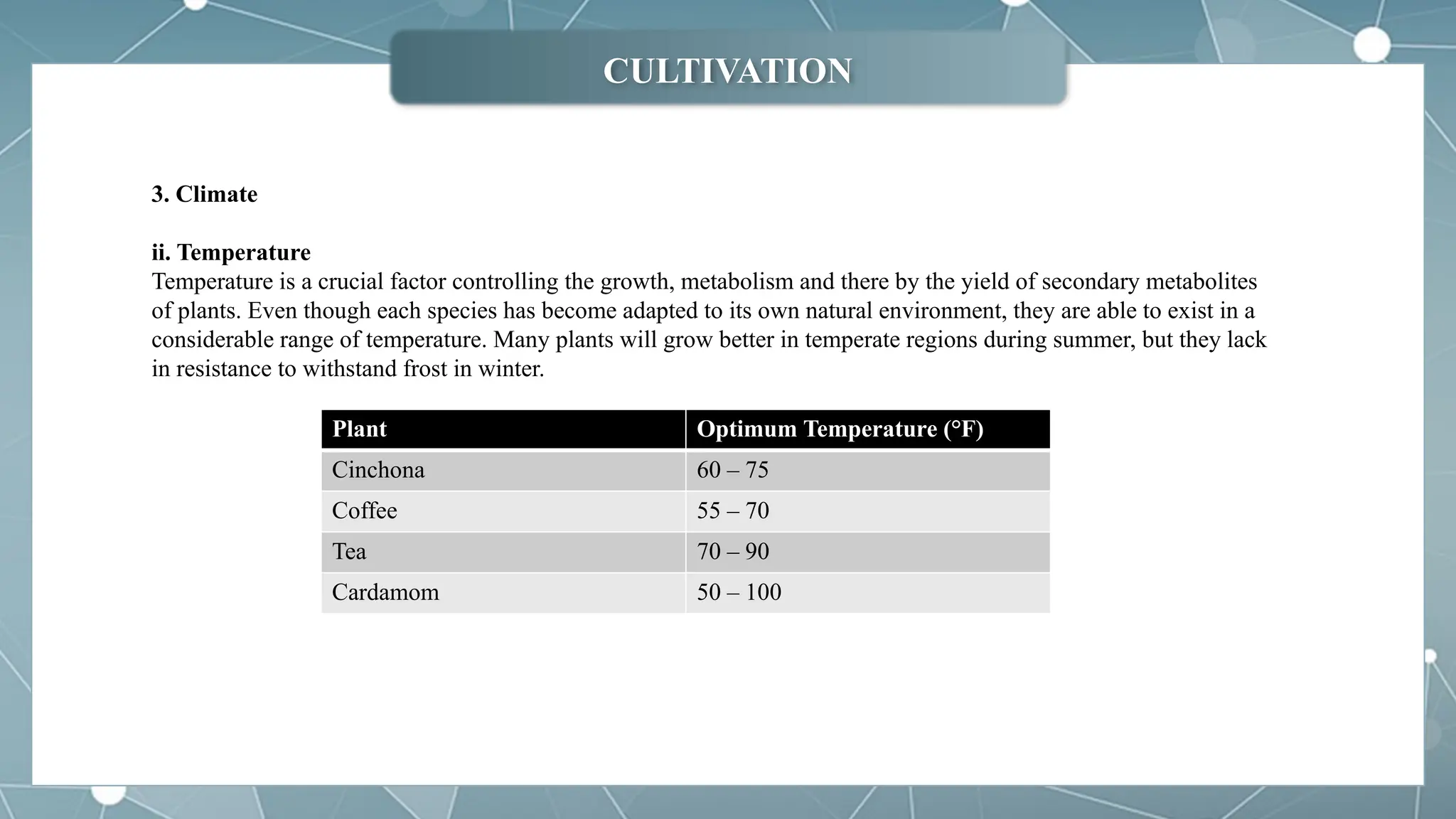 CULTIVATION

3. Climate

ii. Temperature
Temperature is a crucial factor controlling the growth, metabolism and there by the yield of secondary metabolites of plants. Even though each species has become adapted to its own natural environment, they are able to exist in a considerable range of temperature. Many plants will grow better in temperate regions during summer, but they lack in resistance to withstand frost in winter.

| Plant | Optimum Temperature (°F) |
|---|---|
| Cinchona | 60 – 75 |
| Coffee | 55 – 70 |
| Tea | 70 – 90 |
| Cardamom | 50 – 100 |